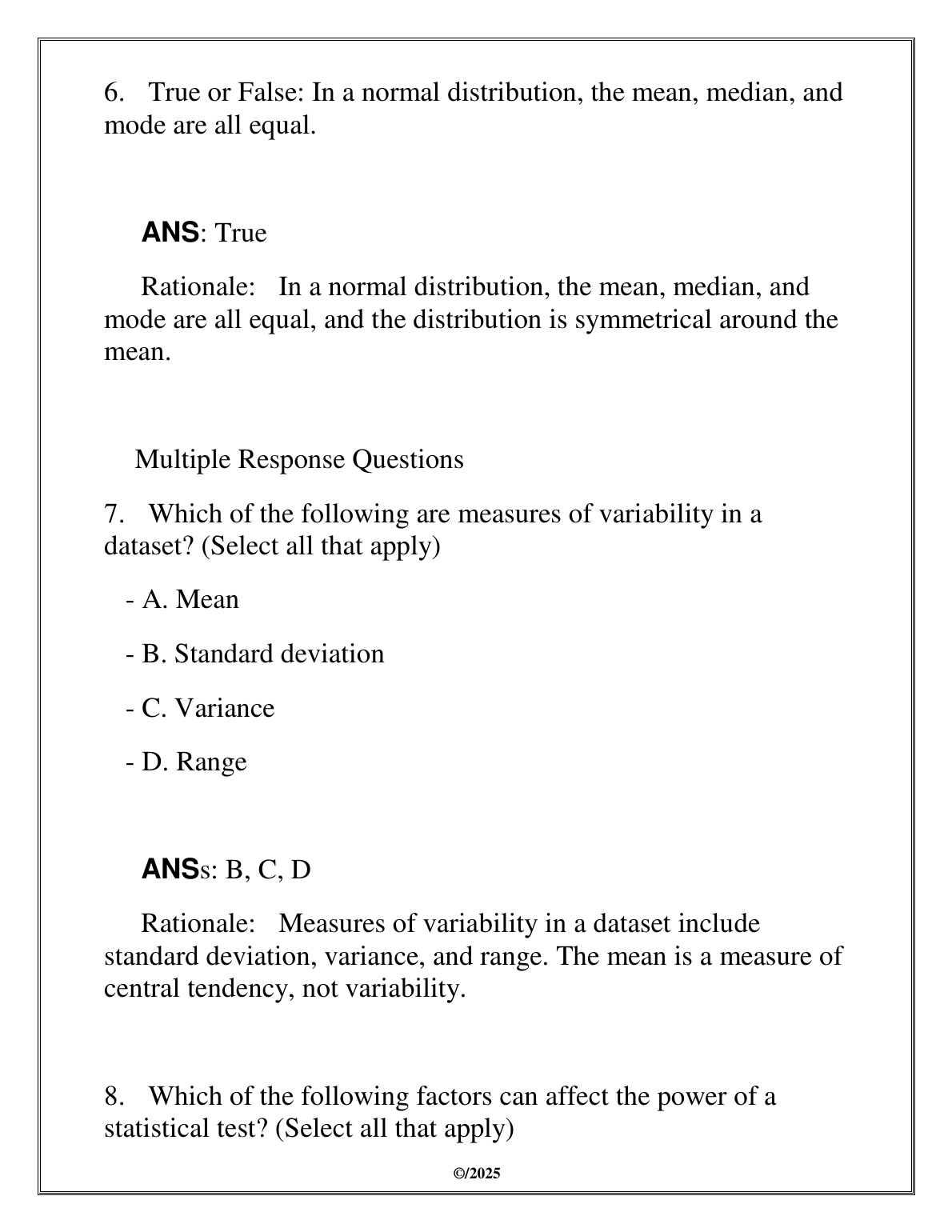 6. True or False: In a normal distribution, the mean, median, and mode are all equal.

ANS: True

Rationale: In a normal distribution, the mean, median, and mode are all equal, and the distribution is symmetrical around the mean.

Multiple Response Questions

7. Which of the following are measures of variability in a dataset? (Select all that apply)

- A. Mean

- B. Standard deviation

- C. Variance

- D. Range

ANSs: B, C, D

Rationale: Measures of variability in a dataset include standard deviation, variance, and range. The mean is a measure of central tendency, not variability.

8. Which of the following factors can affect the power of a statistical test? (Select all that apply)

©/2025